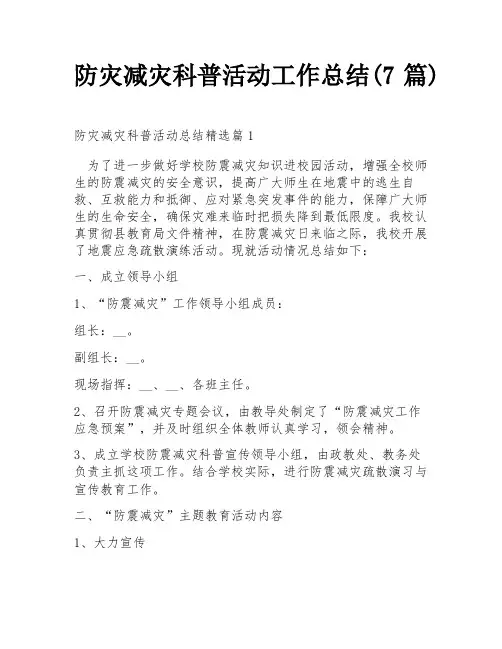 防灾减灾科普活动工作总结(7 篇)

防灾减灾科普活动总结精选篇 1

为了进一步做好学校防震减灾知识进校园活动，增强全校师生的防震减灾的安全意识，提高广大师生在地震中的逃生自救、互救能力和抵御、应对紧急突发事件的能力，保障广大师生的生命安全，确保灾难来临时把损失降到最低限度。我校认真贯彻县教育局文件精神，在防震减灾日来临之际，我校开展了地震应急疏散演练活动。现就活动情况总结如下：

一、成立领导小组

1、“防震减灾”工作领导小组成员：

组长：__。

副组长：__。

现场指挥：__、__、各班主任。

2、召开防震减灾专题会议，由教导处制定了“防震减灾工作应急预案”，并及时组织全体教师认真学习，领会精神。

3、成立学校防震减灾科普宣传领导小组，由政教处、教务处负责主抓这项工作。结合学校实际，进行防震减灾疏散演习与宣传教育工作。

二、“防震减灾”主题教育活动内容

1、大力宣传